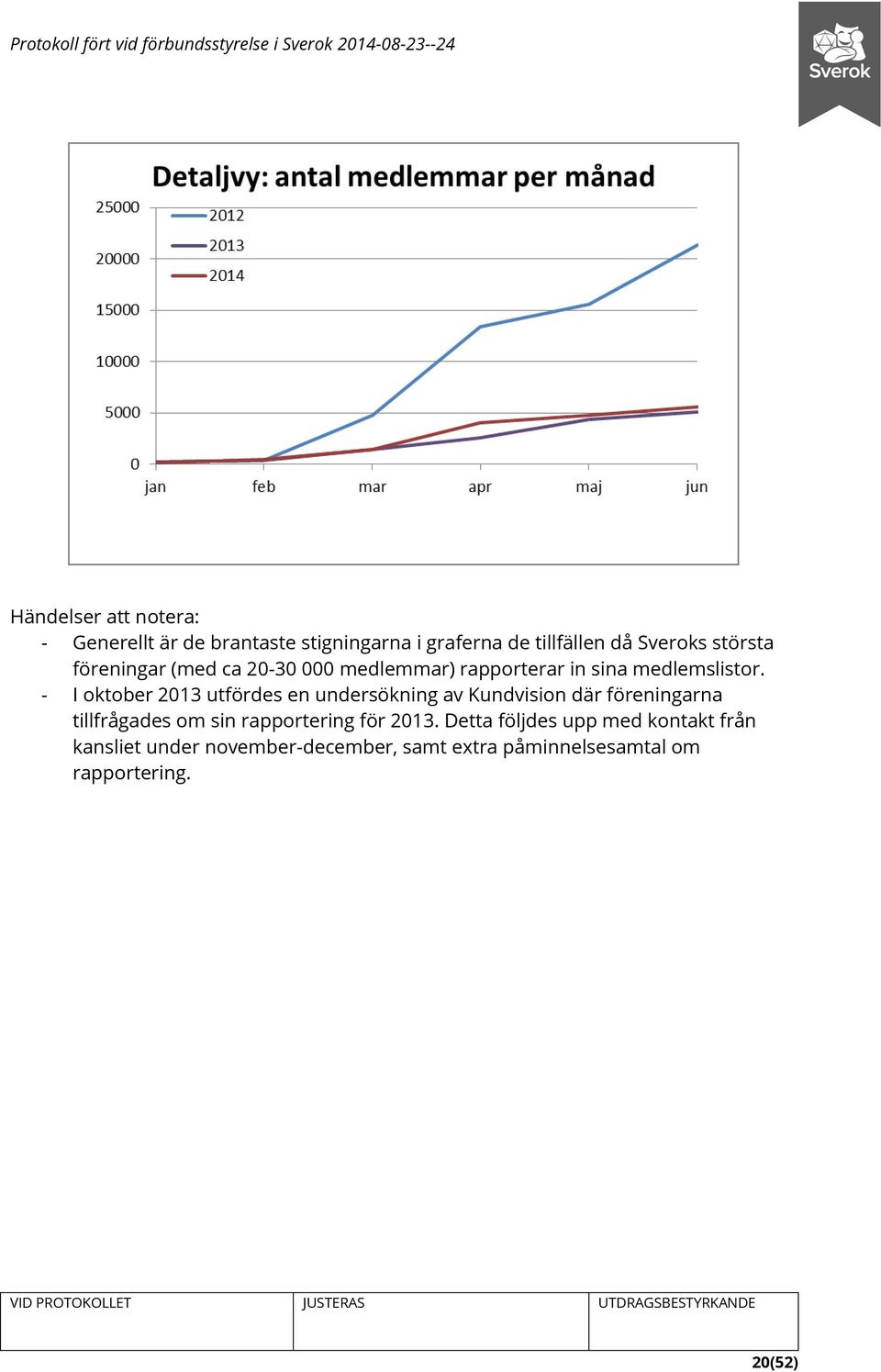 Protokoll fört vid förbundsstyrelse i Sverok 2014-08-23--24

Sverok

Detaljvy: antal medlemmar per månad

25000
20000
15000
10000
5000
0

2012
2013
2014

jan feb mar apr maj jun

Händelser att notera:
- Generellt är de brantaste stigningarna i graferna de tillfällen då Sveroks största föreningar (med ca 20-30 000 medlemmar) rapporterar in sina medlemslistor.
- I oktober 2013 utfördes en undersökning av Kundvision där föreningarna tillfrågades om sin rapportering för 2013. Detta följdes upp med kontakt från kansliet under november-december, samt extra påminnelsesamtal om rapportering.

| VID PROTOKOLLET | JUSTERAS | UTDRAGSBESTYRKANDE |
|---|---|---|

20(52)